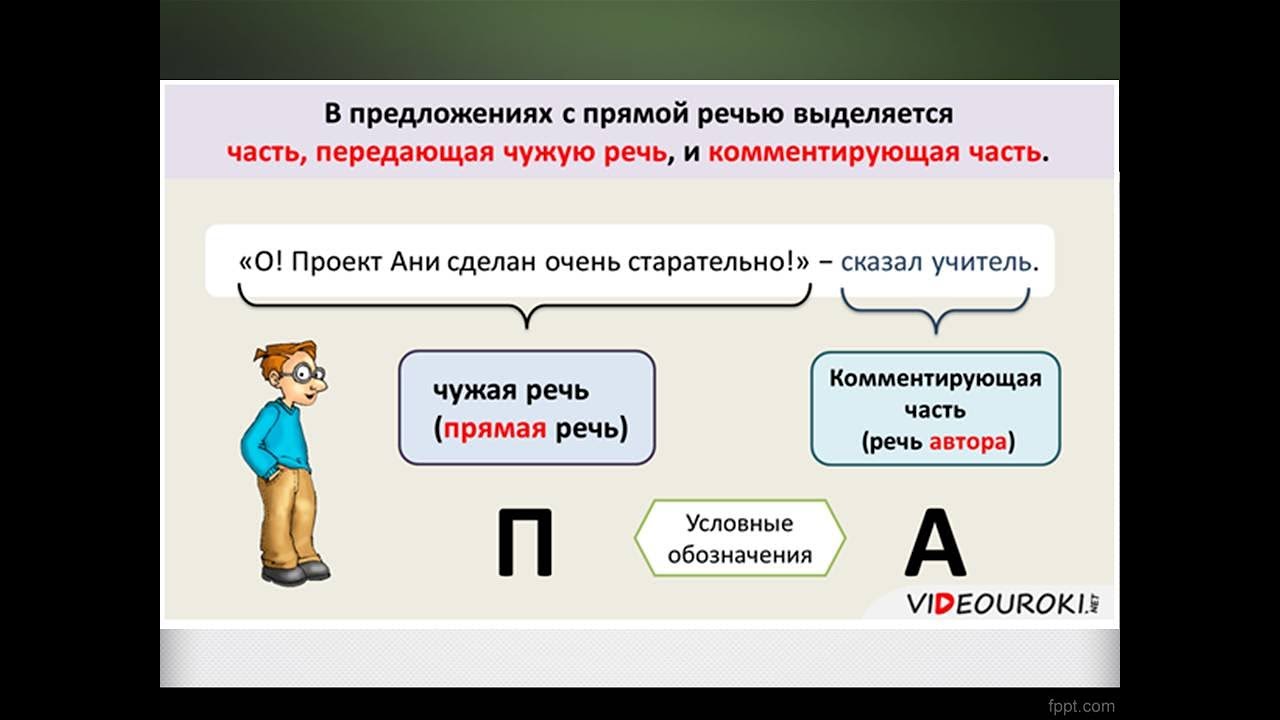 В предложениях с прямой речью выделяется часть, передающая чужую речь, и комментирующая часть.

«О! Проект Ани сделан очень старательно!» – сказал учитель.

чужая речь (прямая речь)

Комментирующая часть (речь автора)

П

Условные обозначения

А

VIDEOUROKI.NET

fppt.com